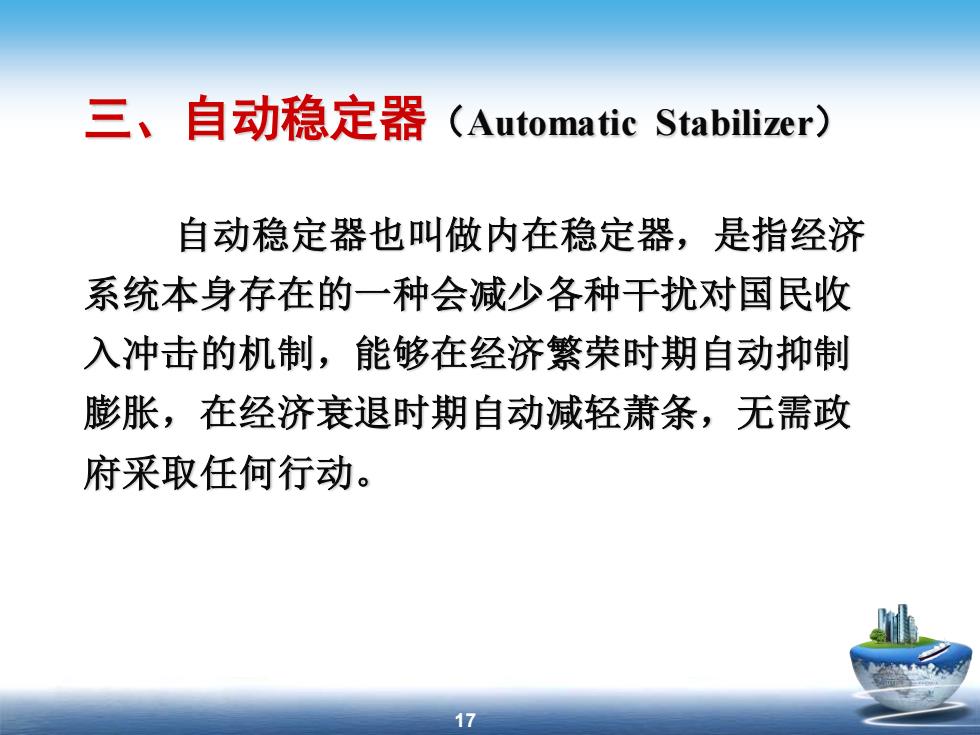 三、自动稳定器（Automatic Stabilizer）

自动稳定器也叫做内在稳定器，是指经济系统本身存在的一种会减少各种干扰对国民收入冲击的机制，能够在经济繁荣时期自动抑制膨胀，在经济衰退时期自动减轻萧条，无需政府采取任何行动。

17